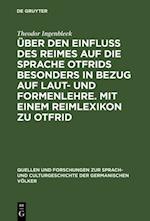 DE GRUYTER

Theodor Ingenbleek

ÜBER DEN EINFLUSS DES REIMES AUF DIE SPRACHE OTFRIDS BESONDERS IN BEZUG AUF LAUT- UND FORMENLEHRE. MIT EINEM REIMLEXIKON ZU OTFRID

QUELLEN UND FORSCHUNGEN ZUR SPRACH- UND CULTURGESCHICHTE DER GERMANISCHEN VÖLKER

DE G